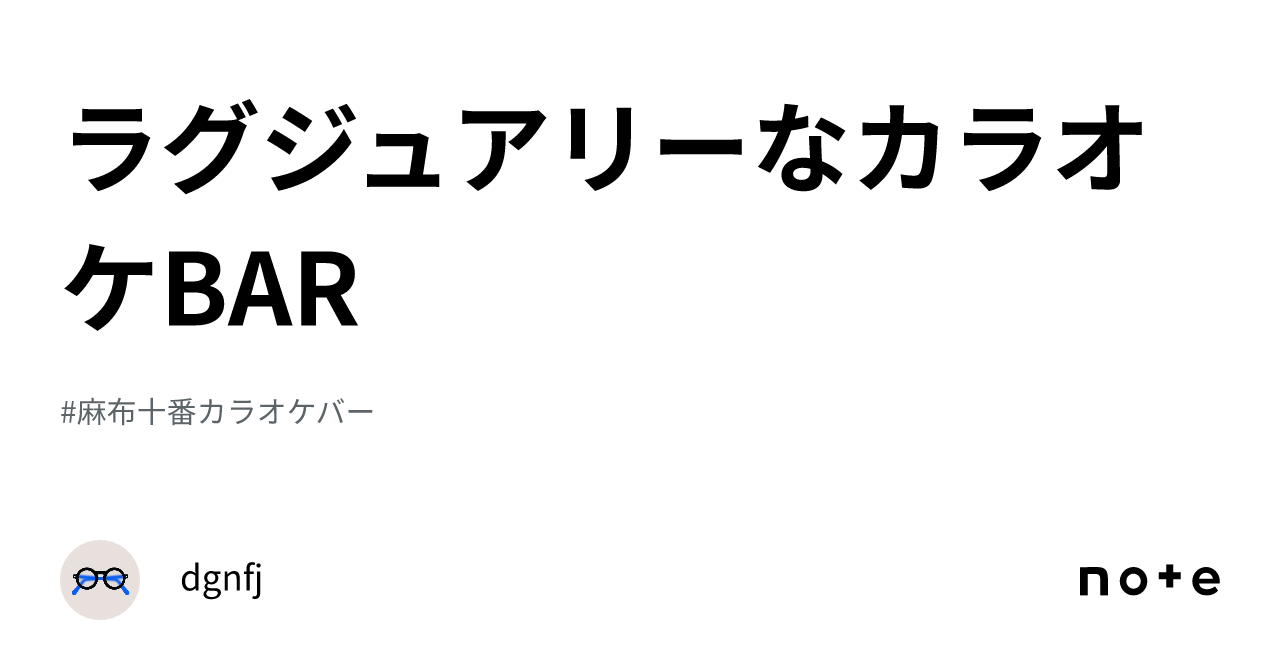 ラグジュアリーなカラオケBAR

#麻布十番カラオケバー

dgnfj

note